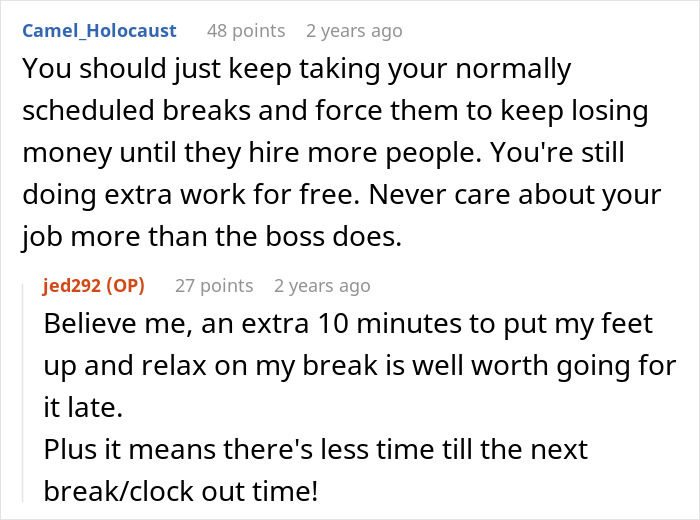 Camel_Holocaust 48 points 2 years ago
You should just keep taking your normally scheduled breaks and force them to keep losing money until they hire more people. You're still doing extra work for free. Never care about your job more than the boss does.

jed292 (OP) 27 points 2 years ago
Believe me, an extra 10 minutes to put my feet up and relax on my break is well worth going for it late.
Plus it means there's less time till the next break/clock out time!